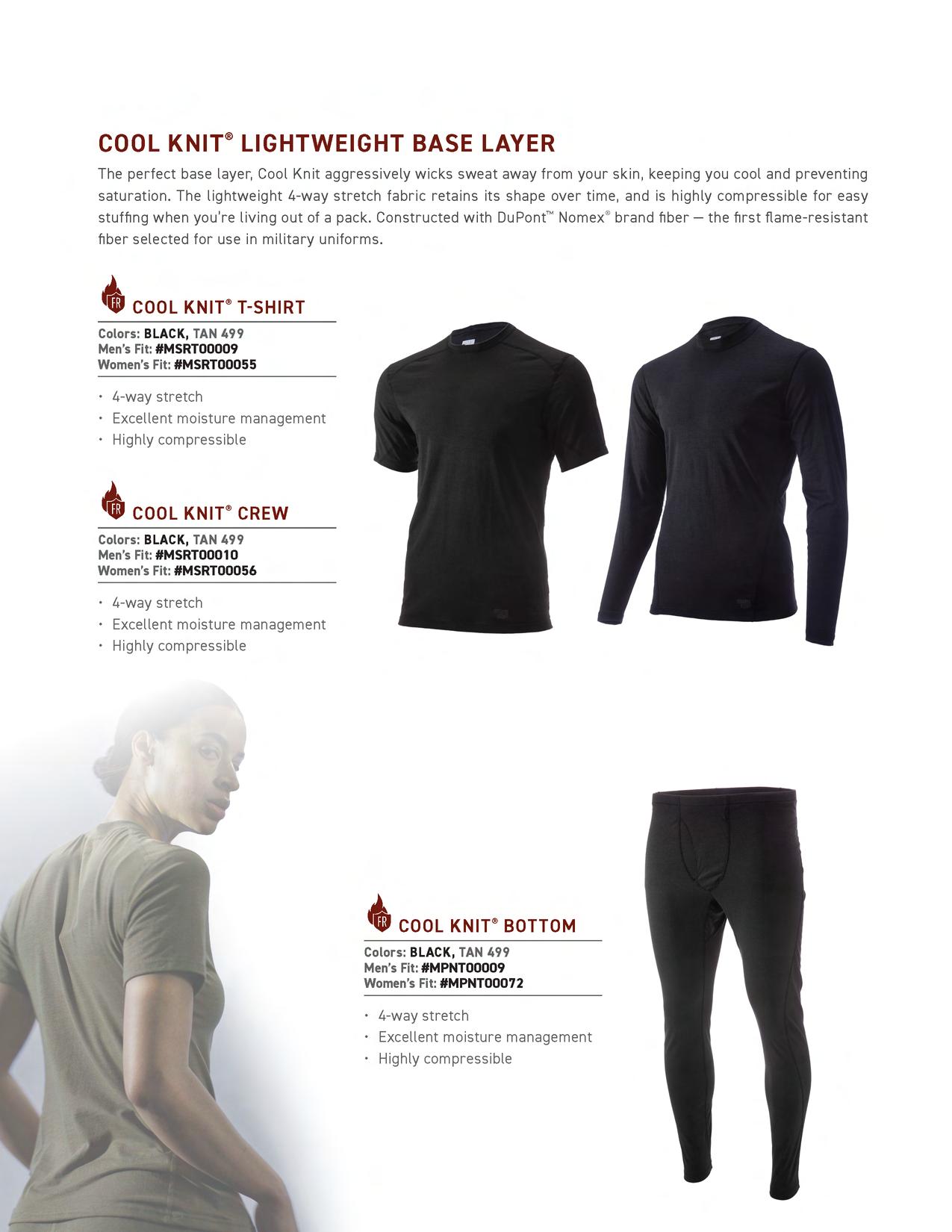 COOL KNIT® LIGHTWEIGHT BASE LAYER

The perfect base layer, Cool Knit aggressively wicks sweat away from your skin, keeping you cool and preventing saturation. The lightweight 4-way stretch fabric retains its shape over time, and is highly compressible for easy stuffing when you're living out of a pack. Constructed with DuPont™ Nomex® brand fiber — the first flame-resistant fiber selected for use in military uniforms.

FR COOL KNIT® T-SHIRT

Colors: BLACK, TAN 499
Men's Fit: #MSRT00009
Women's Fit: #MSRT00055

• 4-way stretch
• Excellent moisture management
• Highly compressible

FR COOL KNIT® CREW

Colors: BLACK, TAN 499
Men's Fit: #MSRT00010
Women's Fit: #MSRT00056

• 4-way stretch
• Excellent moisture management
• Highly compressible

FR COOL KNIT® BOTTOM

Colors: BLACK, TAN 499
Men's Fit: #MPNT00009
Women's Fit: #MPNT00072

• 4-way stretch
• Excellent moisture management
• Highly compressible